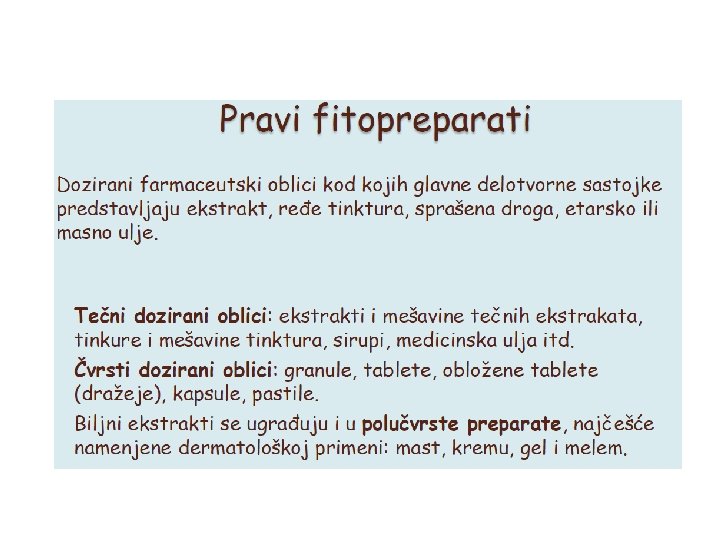 Pravi fitopreparati

Dozirani farmaceutski oblici kod kojih glavne delotvorne sastojke predstavljaju ekstrakt, ređe tinktura, sprašena droga, etarsko ili masno ulje.

Tečni dozirani oblici: ekstrakti i mešavine tečnih ekstrakata, tinkure i mešavine tinktura, sirupi, medicinska ulja itd.

Čvrsti dozirani oblici: granule, tablete, obložene tablete (dražeje), kapsule, pastile.

Biljni ekstrakti se ugrađuju i u polučvrste preparate, najčešće namenjene dermatološkoj primeni: mast, kremu, gel i melem.